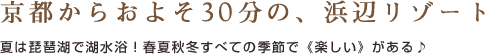 京都からおよそ30分の、浜辺リゾート

夏は琵琶湖で湖水浴！春夏秋冬すべての季節で《楽しい》がある♪